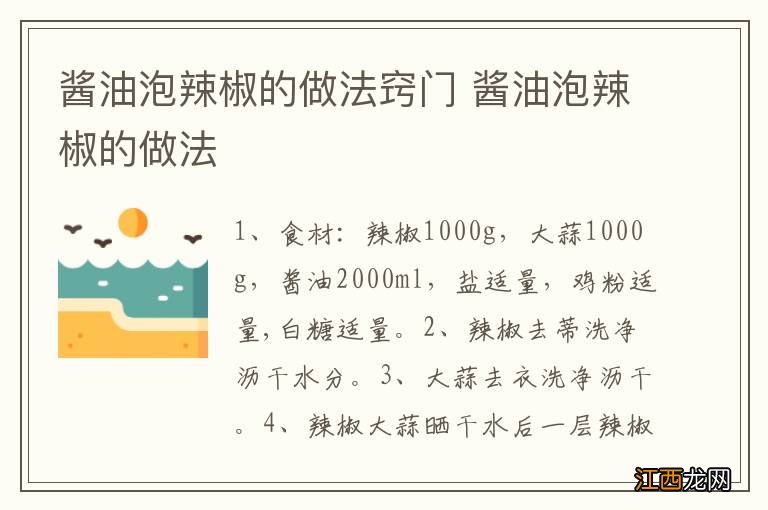 酱油泡辣椒的做法窍门 酱油泡辣椒的做法

1、食材：辣椒1000g，大蒜1000g，酱油2000ml，盐适量，鸡粉适量，白糖适量。2、辣椒去蒂洗净沥干水分。3、大蒜去衣洗净沥干。4、辣椒大蒜晒干水后一层辣椒

江西龙网